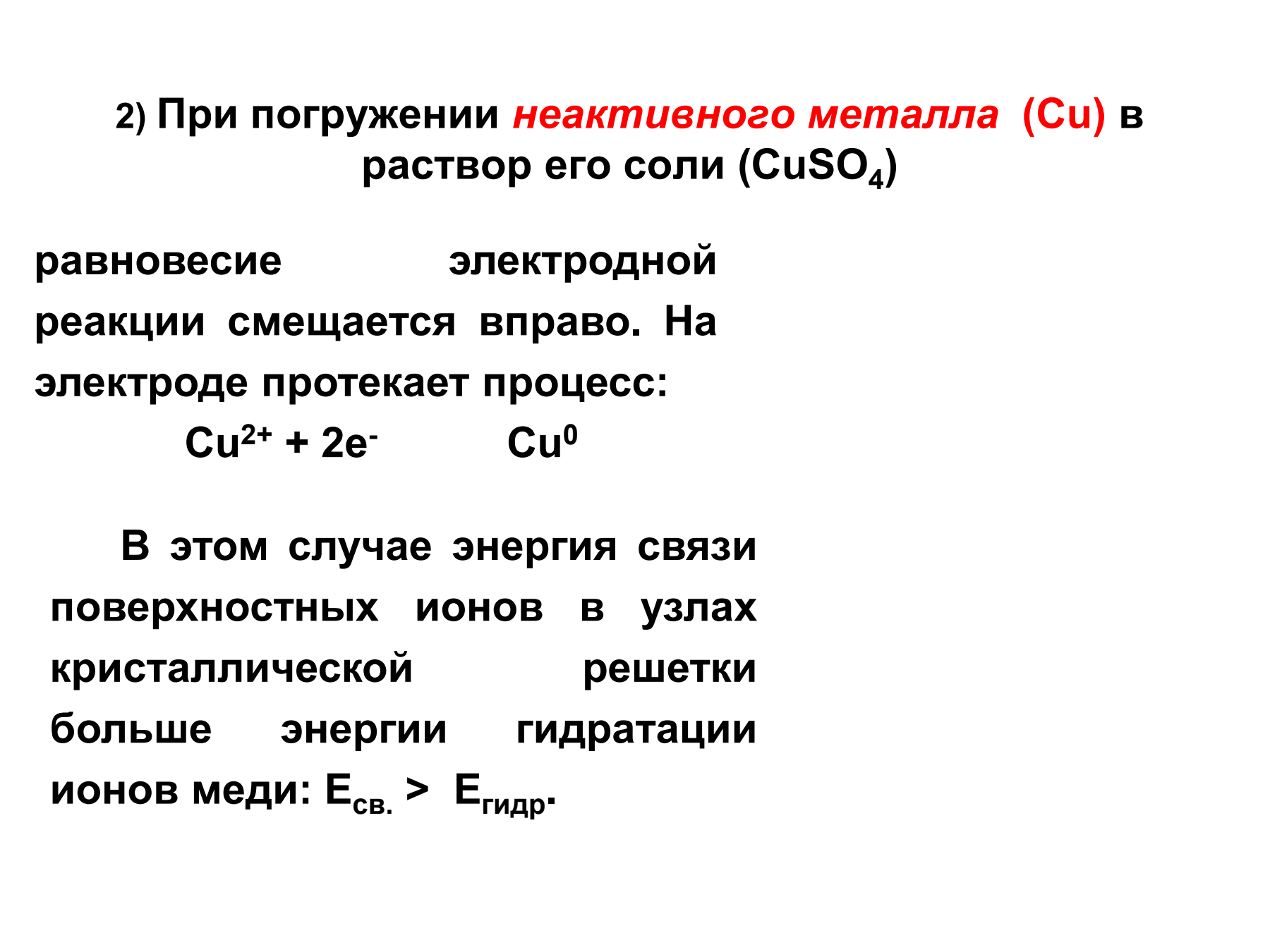 2) При погружении неактивного металла (Cu) в раствор его соли ($CuSO_4$)

равновесие электродной реакции смещается вправо. На электроде протекает процесс:

$Cu^{2+} + 2e^{-}$ $Cu^{0}$

В этом случае энергия связи поверхностных ионов в узлах кристаллической решетки больше энергии гидратации ионов меди: $E_{св.} > E_{гидр}$.